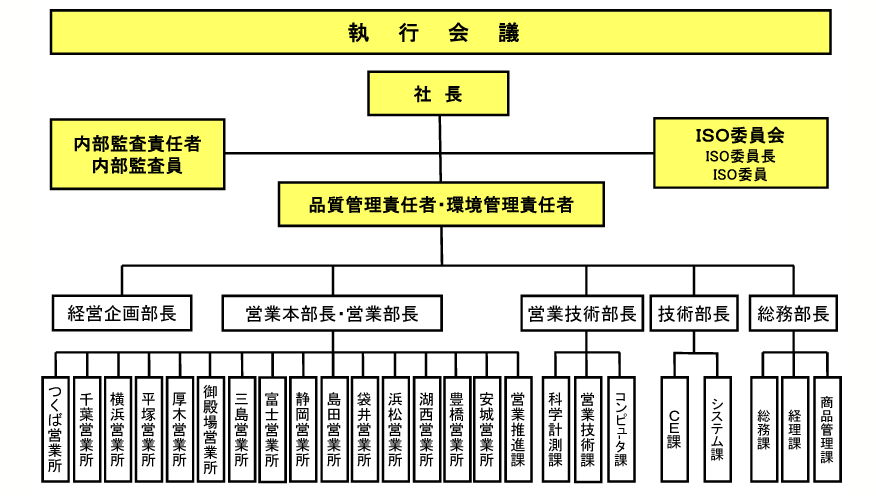 執　行　会　議

社　長

内部監査責任者
内部監査員

ISO委員会
ISO委員長
ISO委員

品質管理責任者・環境管理責任者

経営企画部長

営業本部長・営業部長

営業技術部長

技術部長

総務部長

つくば営業所

千葉営業所

横浜営業所

平塚営業所

厚木営業所

御殿場営業所

三島営業所

富士営業所

静岡営業所

島田営業所

袋井営業所

浜松営業所

湖西営業所

豊橋営業所

安城営業所

営業推進課

科学計測課

営業技術課

コンピュータ課

CE課

システム課

総務課

経理課

商品管理課